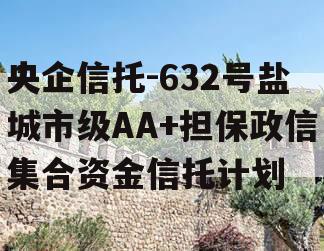 央企信托-632号盐城市级AA+担保政信集合资金信托计划